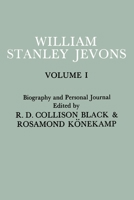 WILLIAM
STANLEY JEVONS

VOLUME I

Biography and Personal Journal
Edited by
R. D. COLLISON BLACK &
ROSAMOND KÖNEKAMP